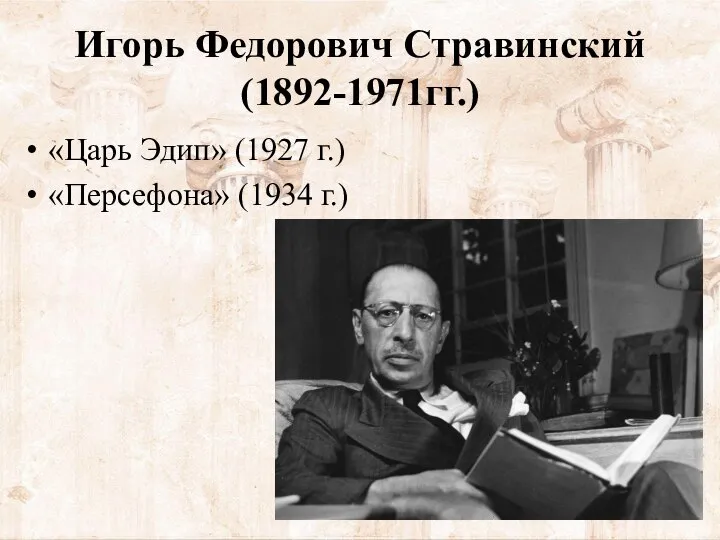 Игорь Федорович Стравинский (1892-1971гг.)

• «Царь Эдип» (1927 г.)
• «Персефона» (1934 г.)